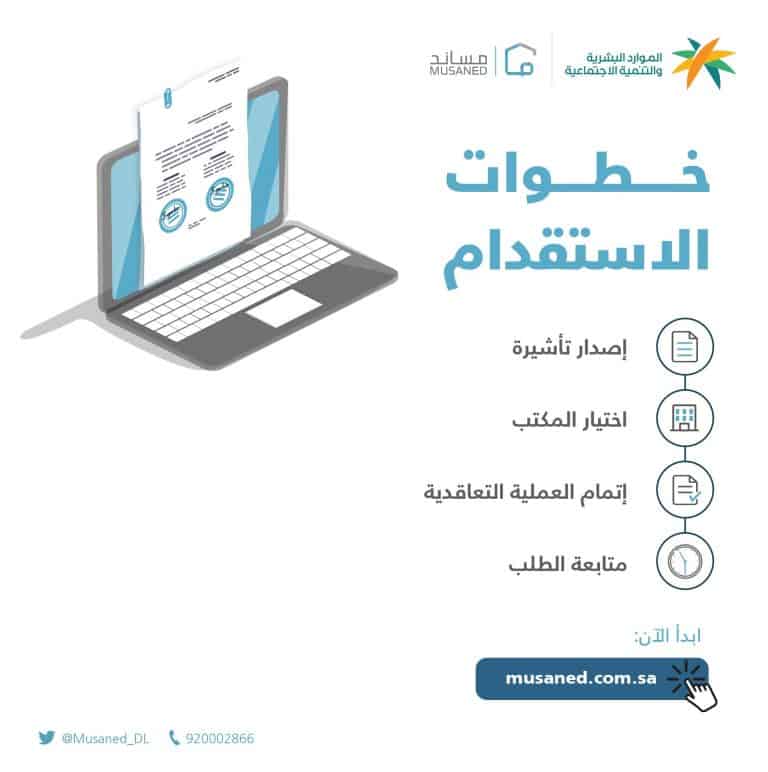 الموارد البشرية والتنمية الاجتماعية

مساند
MUSANED

خطوات الاستقدام

إصدار تأشيرة

اختيار المكتب

إتمام العملية التعاقدية

متابعة الطلب

ابدأ الآن:

musaned.com.sa

@Musaned_DL 920002866